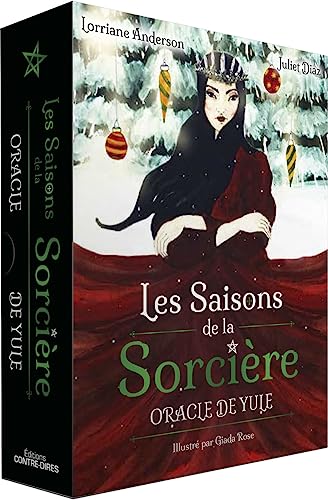 Lorriane Anderson

Juliet Diaz

Les Saisons de la Sorcière

ORACLE DE YULE

Illustré par Giada Rose

Les Saisons de la Sorcière

ORACLE DE YULE

Éditions CONTRE-DIRES